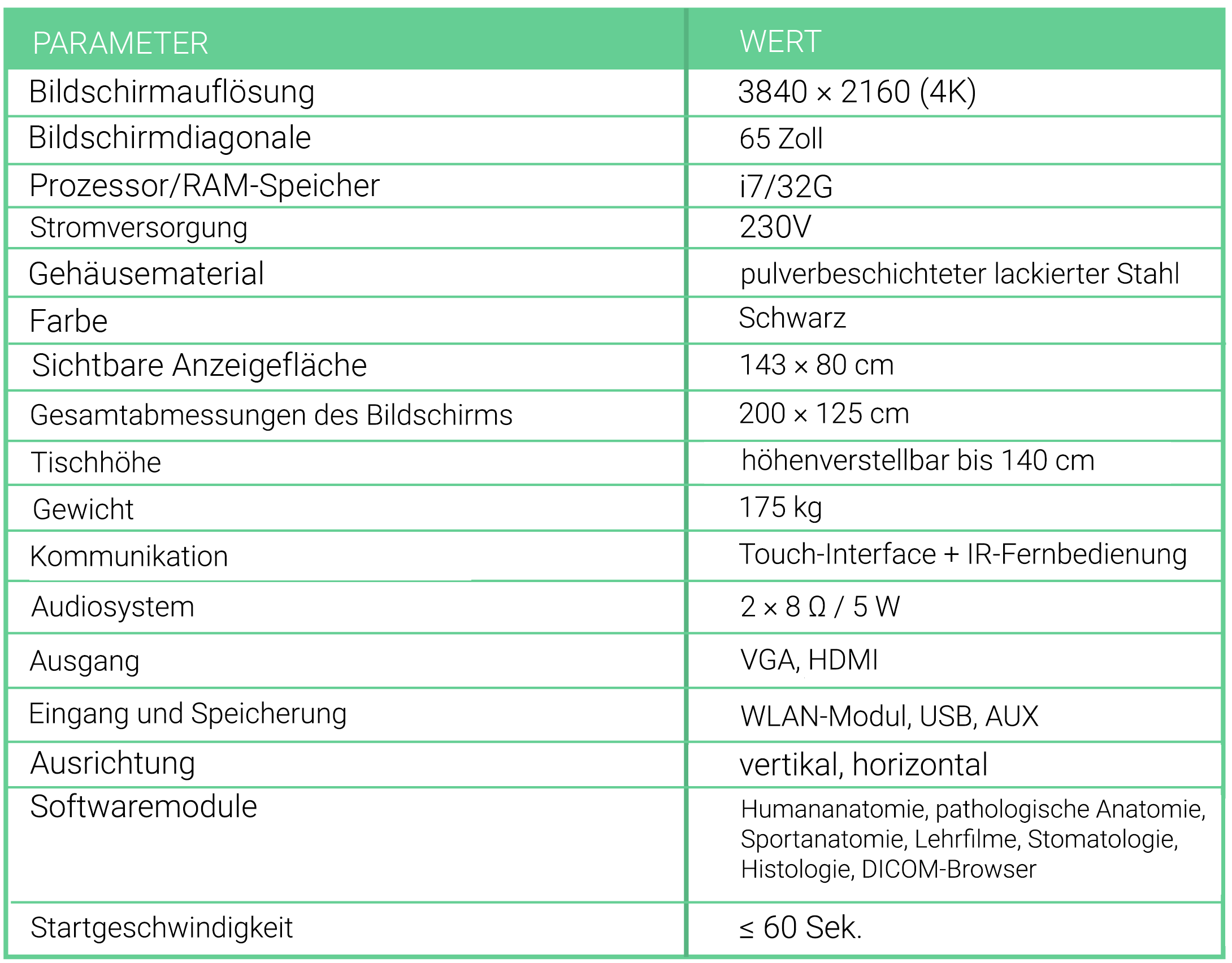 | PARAMETER | WERT |
|---|---|
| Bildschirmauflösung | 3840 × 2160 (4K) |
| Bildschirmdiagonale | 65 Zoll |
| Prozessor/RAM-Speicher | i7/32G |
| Stromversorgung | 230V |
| Gehäusematerial | pulverbeschichteter lackierter Stahl |
| Farbe | Schwarz |
| Sichtbare Anzeigefläche | 143 × 80 cm |
| Gesamtabmessungen des Bildschirms | 200 × 125 cm |
| Tischhöhe | höhenverstellbar bis 140 cm |
| Gewicht | 175 kg |
| Kommunikation | Touch-Interface + IR-Fernbedienung |
| Audiosystem | 2 × 8 Ω / 5 W |
| Ausgang | VGA, HDMI |
| Eingang und Speicherung | WLAN-Modul, USB, AUX |
| Ausrichtung | vertikal, horizontal |
| Softwaremodule | Humananatomie, pathologische Anatomie, Sportanatomie, Lehrfilme, Stomatologie, Histologie, DICOM-Browser |
| Startgeschwindigkeit | ≤ 60 Sek. |